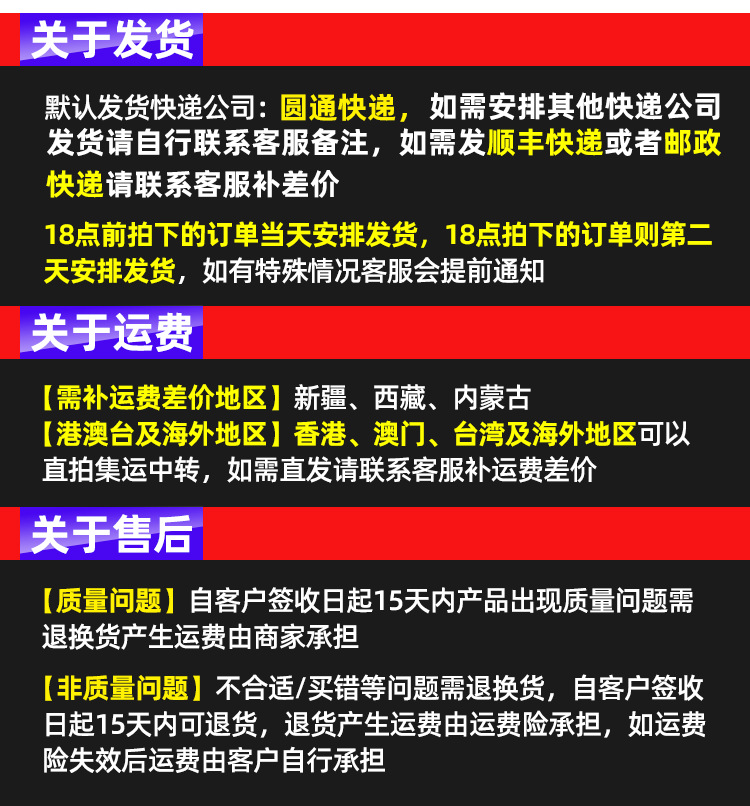 关于发货

默认发货快递公司：圆通快递，如需安排其他快递公司发货请自行联系客服备注，如需发顺丰快递或者邮政快递请联系客服补差价

18点前拍下的订单当天安排发货，18点拍下的订单则第二天安排发货，如有特殊情况客服会提前通知

关于运费

【需补运费差价地区】新疆、西藏、内蒙古
【港澳台及海外地区】香港、澳门、台湾及海外地区可以直拍集运中转，如需直发请联系客服补运费差价

关于售后

【质量问题】自客户签收日起15天内产品出现质量问题需退换货产生运费由商家承担

【非质量问题】不合适/买错等问题需退换货，自客户签收日起15天内可退货，退货产生运费由运费险承担，如运费险失效后运费由客户自行承担